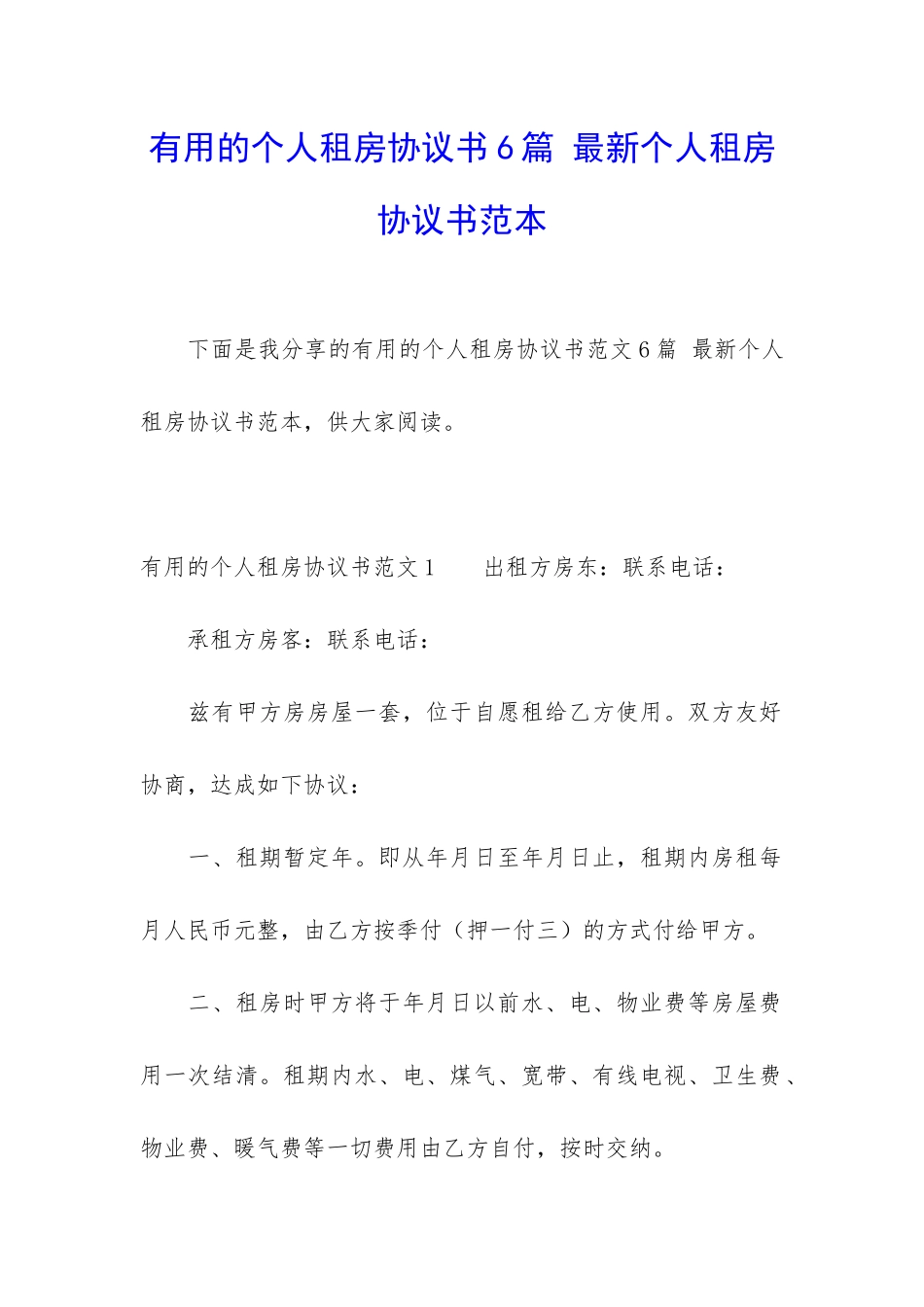 有用的个人租房协议书6篇 最新个人租房协议书范本

下面是我分享的有用的个人租房协议书范文6篇 最新个人租房协议书范本，供大家阅读。

有用的个人租房协议书范文1　　出租方房东：联系电话：

承租方房客：联系电话：

兹有甲方房房屋一套，位于自愿租给乙方使用。双方友好协商，达成如下协议：

一、租期暂定年。即从年月日至年月日止，租期内房租每月人民币元整，由乙方按季付（押一付三）的方式付给甲方。

二、租房时甲方将于年月日以前水、电、物业费等房屋费用一次结清。租期内水、电、煤气、宽带、有线电视、卫生费、物业费、暖气费等一切费用由乙方自付，按时交纳。